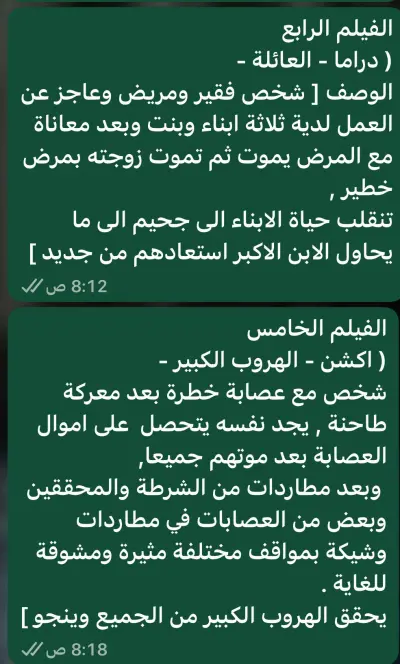 الفيلم الرابع
( دراما - العائلة -
الوصف [ شخص فقير ومريض وعاجز عن العمل لدية ثلاثة ابناء وبنت وبعد معاناة مع المرض يموت ثم تموت زوجته بمرض خطير ,
تنقلب حياة الابناء الى جحيم الى ما يحاول الابن الاكبر استعادهم من جديد ]
8:12 ص

الفيلم الخامس
( اكشن - الهروب الكبير -
شخص مع عصابة خطرة بعد معركة طاحنة , يجد نفسه يتحصل على اموال العصابة بعد موتهم جميعا,
وبعد مطاردات من الشرطة والمحققين وبعض من العصابات في مطاردات وشيكة بمواقف مختلفة مثيرة ومشوقة للغاية .
يحقق الهروب الكبير من الجميع وينجو ]
8:18 ص